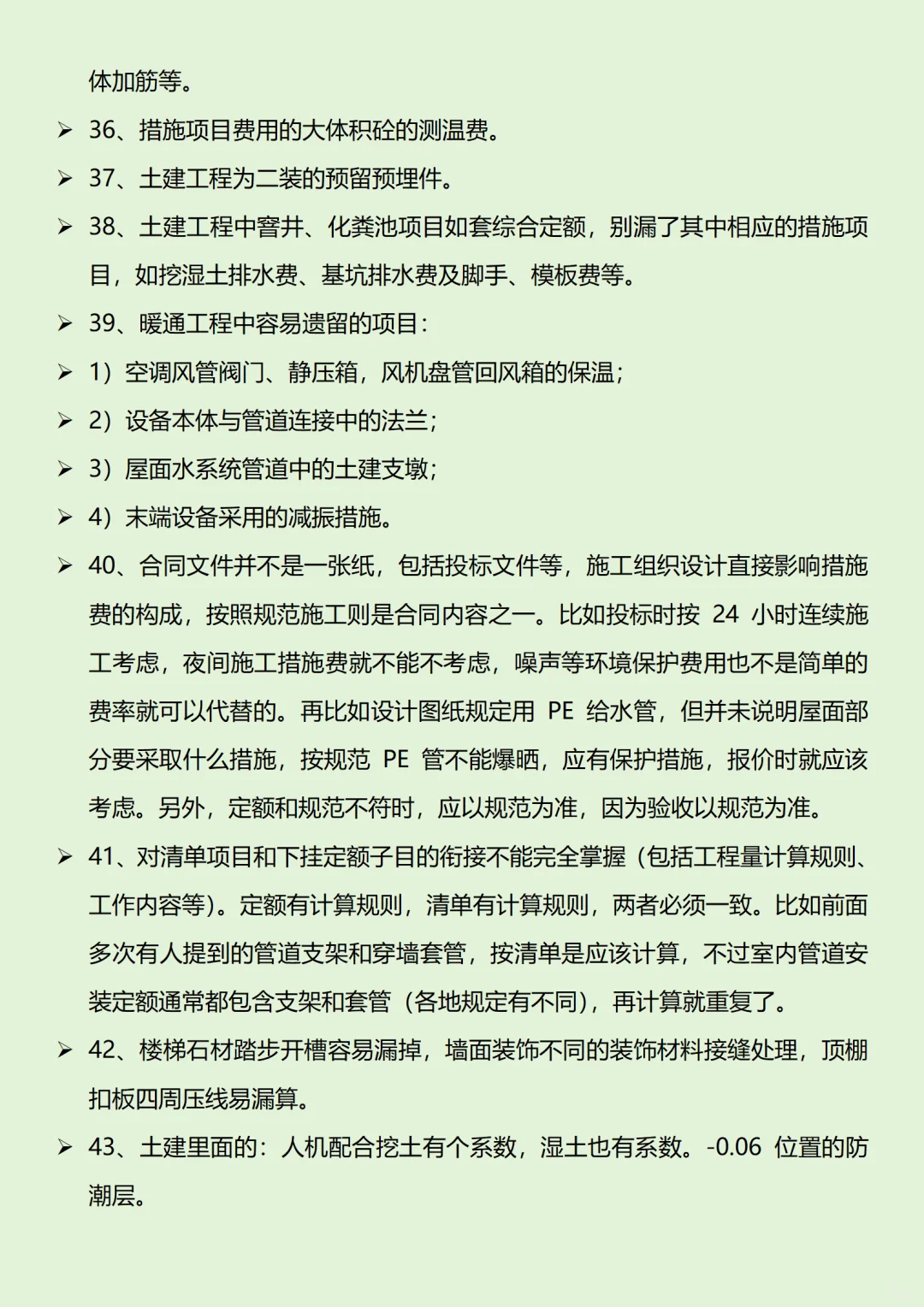 体加筋等。

➢ 36、措施项目费用的大体积砼的测温费。

➢ 37、土建工程为二装的预留预埋件。

➢ 38、土建工程中窨井、化粪池项目如套综合定额，别漏了其中相应的措施项目，如挖湿土排水费、基坑排水费及脚手、模板费等。

➢ 39、暖通工程中容易遗留的项目：

➢ 1）空调风管阀门、静压箱，风机盘管回风箱的保温；

➢ 2）设备本体与管道连接中的法兰；

➢ 3）屋面水系统管道中的土建支墩；

➢ 4）末端设备采用的减振措施。

➢ 40、合同文件并不是一张纸，包括投标文件等，施工组织设计直接影响措施费的构成，按照规范施工则是合同内容之一。比如投标时按 24 小时连续施工考虑，夜间施工措施费就不能不考虑，噪声等环境保护费用也不是简单的费率就可以代替的。再比如设计图纸规定用 PE 给水管，但并未说明屋面部分要采取什么措施，按规范 PE 管不能爆晒，应有保护措施，报价时就应该考虑。另外，定额和规范不符时，应以规范为准，因为验收以规范为准。

➢ 41、对清单项目和下挂定额子目的衔接不能完全掌握（包括工程量计算规则、工作内容等）。定额有计算规则，清单有计算规则，两者必须一致。比如前面多次有人提到的管道支架和穿墙套管，按清单是应该计算，不过室内管道安装定额通常都包含支架和套管（各地规定有不同），再计算就重复了。

➢ 42、楼梯石材踏步开槽容易漏掉，墙面装饰不同的装饰材料接缝处理，顶棚扣板四周压线易漏算。

➢ 43、土建里面的：人机配合挖土有个系数，湿土也有系数。-0.06 位置的防潮层。